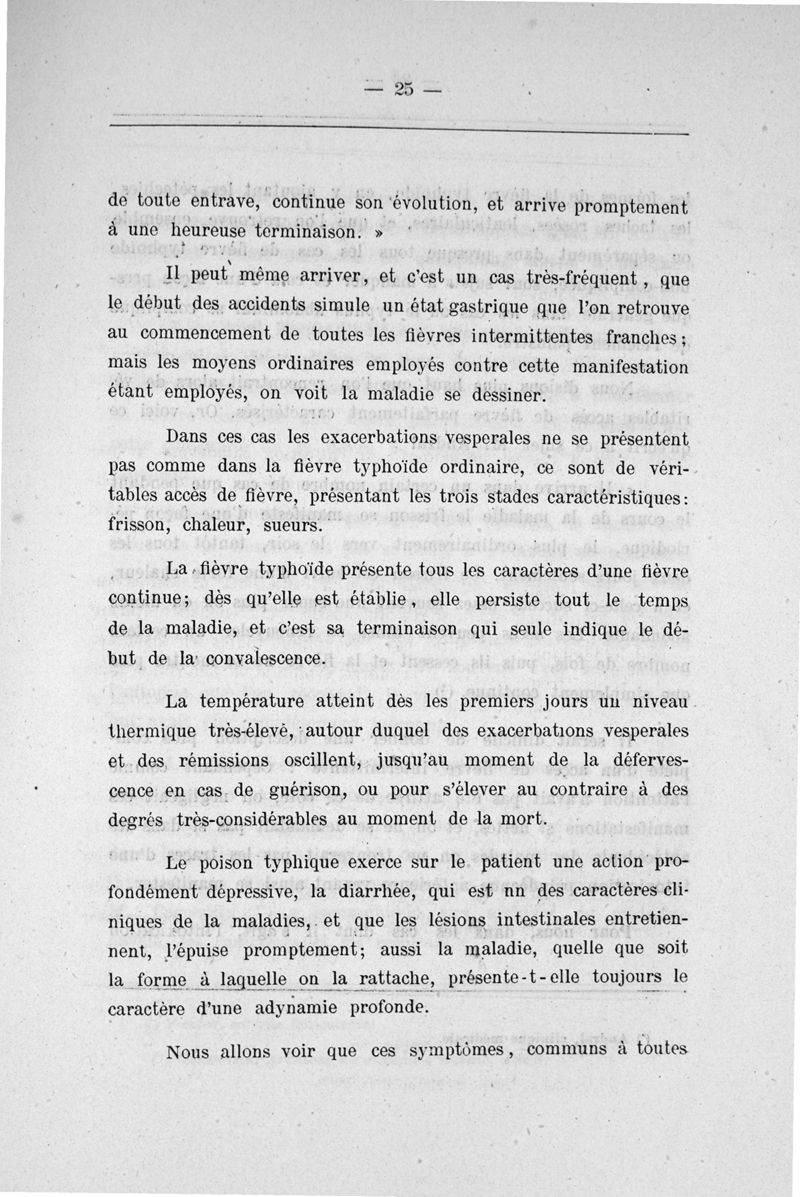 — 25 —

de toute entrave, continue son évolution, et arrive promptement à une heureuse terminaison. »

Il peut même arriver, et c'est un cas très-fréquent, que le début des accidents simule un état gastrique que l'on retrouve au commencement de toutes les fièvres intermittentes franches; mais les moyens ordinaires employés contre cette manifestation étant employés, on voit la maladie se dessiner.

Dans ces cas les exacerbations vesperales ne se présentent pas comme dans la fièvre typhoïde ordinaire, ce sont de véritables accès de fièvre, présentant les trois stades caractéristiques: frisson, chaleur, sueurs.

La fièvre typhoïde présente tous les caractères d'une fièvre continue; dès qu'elle est établie, elle persiste tout le temps de la maladie, et c'est sa terminaison qui seule indique le début de la convalescence.

La température atteint dès les premiers jours un niveau thermique très-élevé, autour duquel des exacerbations vesperales et des rémissions oscillent, jusqu'au moment de la défervescence en cas de guérison, ou pour s'élever au contraire à des degrés très-considérables au moment de la mort.

Le poison typhique exerce sur le patient une action profondément dépressive, la diarrhée, qui est nn des caractères cliniques de la maladies, et que les lésions intestinales entretiennent, l'épuise promptement; aussi la maladie, quelle que soit la forme à laquelle on la rattache, présente-t-elle toujours le caractère d'une adynamie profonde.

Nous allons voir que ces symptômes, communs à toutes